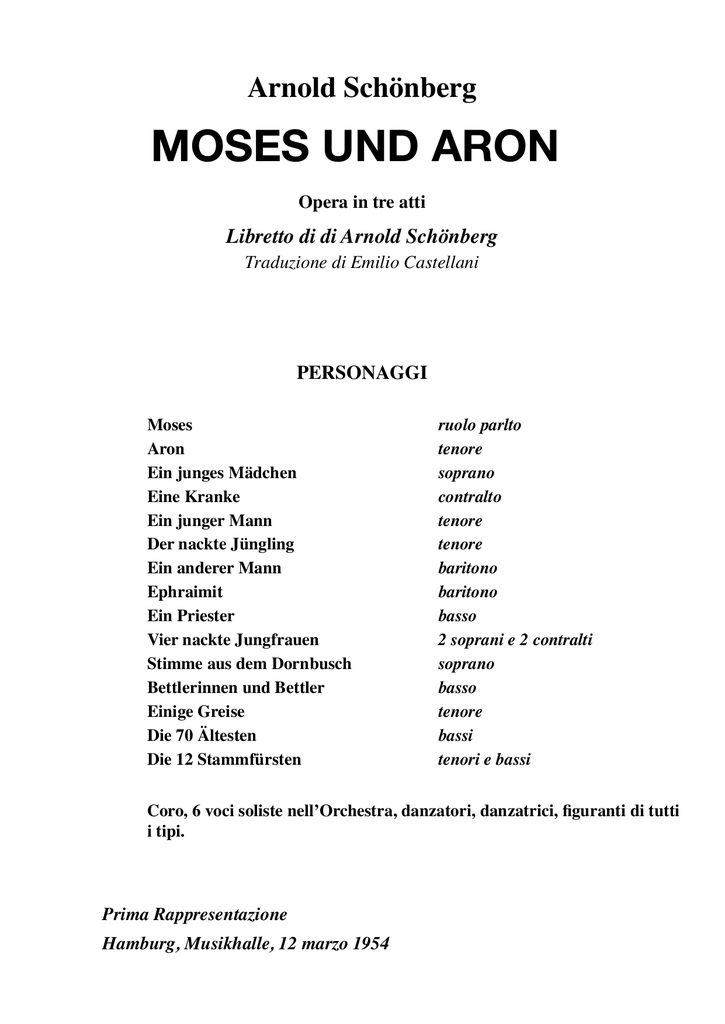 Arnold Schönberg

MOSES UND ARON

Opera in tre atti

Libretto di di Arnold Schönberg

Traduzione di Emilio Castellani

PERSONAGGI

| | |
|---|---|
| Moses | ruolo parlto |
| Aron | tenore |
| Ein junges Mädchen | soprano |
| Eine Kranke | contralto |
| Ein junger Mann | tenore |
| Der nackte Jüngling | tenore |
| Ein anderer Mann | baritono |
| Ephraimit | baritono |
| Ein Priester | basso |
| Vier nackte Jungfrauen | 2 soprani e 2 contralti |
| Stimme aus dem Dornbusch | soprano |
| Bettlerinnen und Bettler | basso |
| Einige Greise | tenore |
| Die 70 Ältesten | bassi |
| Die 12 Stammfürsten | tenori e bassi |

Coro, 6 voci soliste nell'Orchestra, danzatori, danzatrici, figuranti di tutti i tipi.

Prima Rappresentazione

Hamburg, Musikhalle, 12 marzo 1954